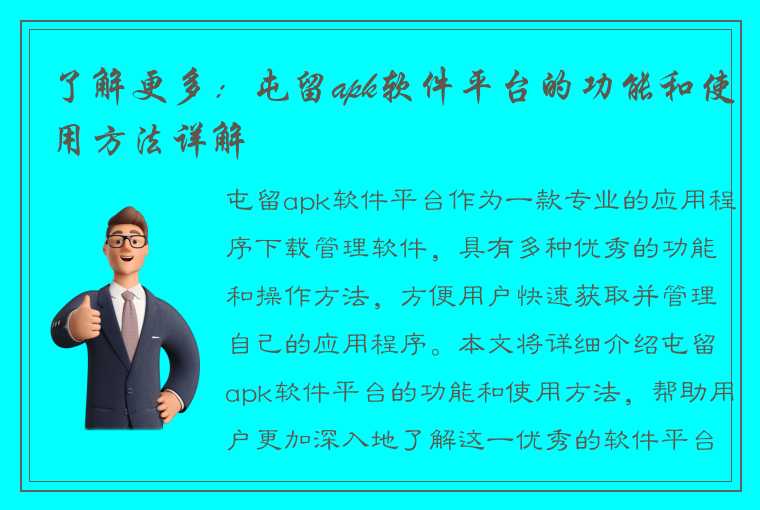 了解更多：屯留apk软件平台的功能和使用方法详解

屯留apk软件平台作为一款专业的应用程序下载管理软件，具有多种优秀的功能和操作方法，方便用户快速获取并管理自己的应用程序。本文将详细介绍屯留apk软件平台的功能和使用方法，帮助用户更加深入地了解这一优秀的软件平台